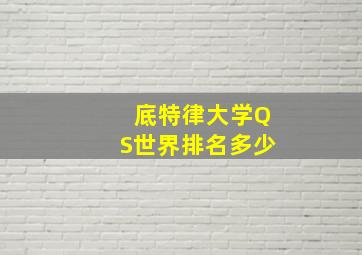 底特律大学QS世界排名多少